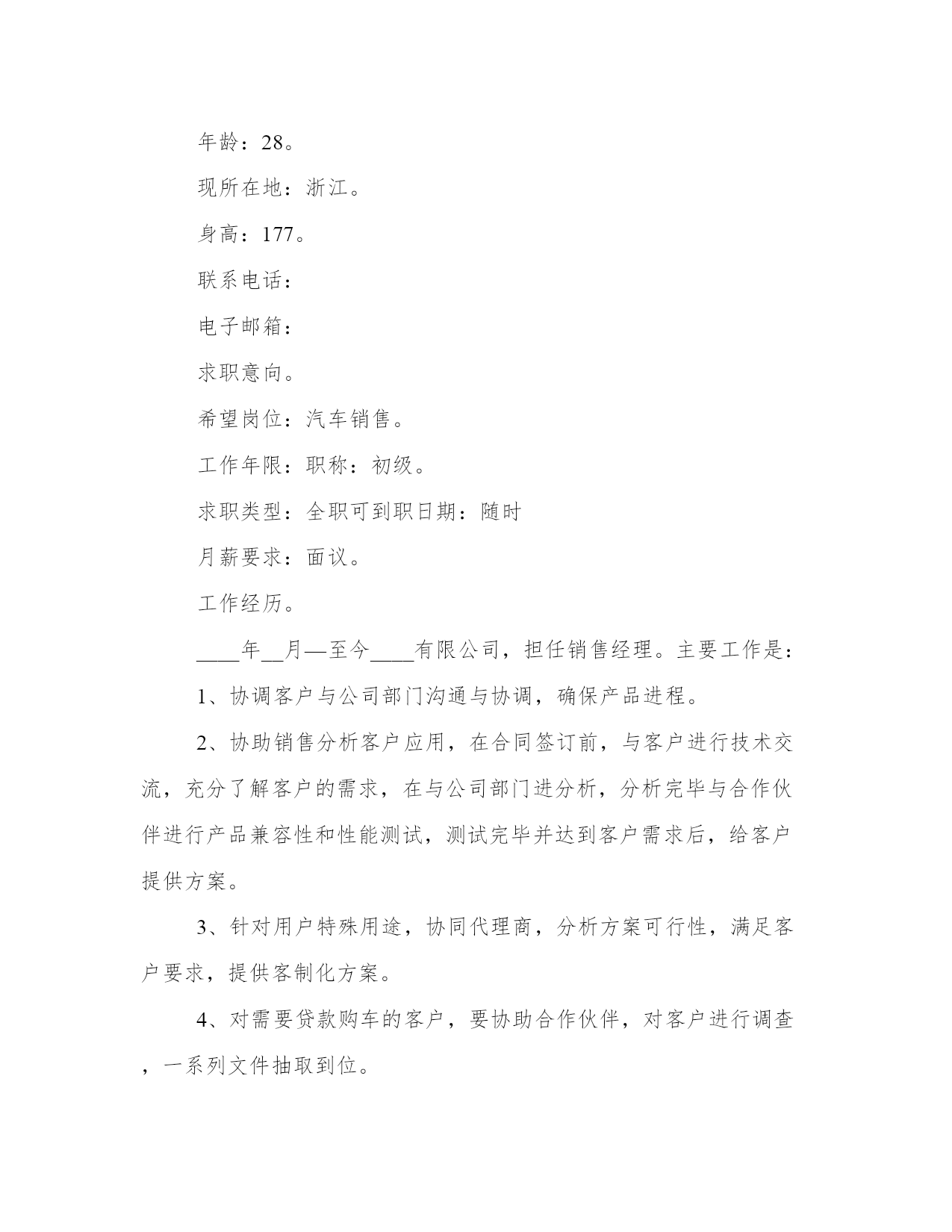 年龄：28。

现所在地：浙江。

身高：177。

联系电话：

电子邮箱：

求职意向。

希望岗位：汽车销售。

工作年限：职称：初级。

求职类型：全职可到职日期：随时

月薪要求：面议。

工作经历。

____年__月—至今____有限公司，担任销售经理。主要工作是：

1、协调客户与公司部门沟通与协调，确保产品进程。

2、协助销售分析客户应用，在合同签订前，与客户进行技术交流，充分了解客户的需求，在与公司部门进分析，分析完毕与合作伙伴进行产品兼容性和性能测试，测试完毕并达到客户需求后，给客户提供方案。

3、针对用户特殊用途，协同代理商，分析方案可行性，满足客户要求，提供客制化方案。

4、对需要贷款购车的客户，要协助合作伙伴，对客户进行调查，一系列文件抽取到位。